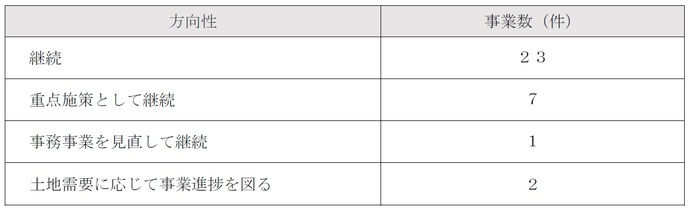 | 方向性 | 事業数（件） |
|---|---|
| 継続 | ２３ |
| 重点施策として継続 | 7 |
| 事務事業を見直して継続 | 1 |
| 土地需要に応じて事業進捗を図る | 2 |